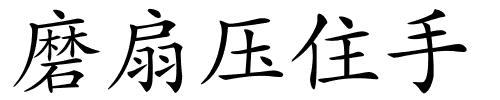 磨扇压住手